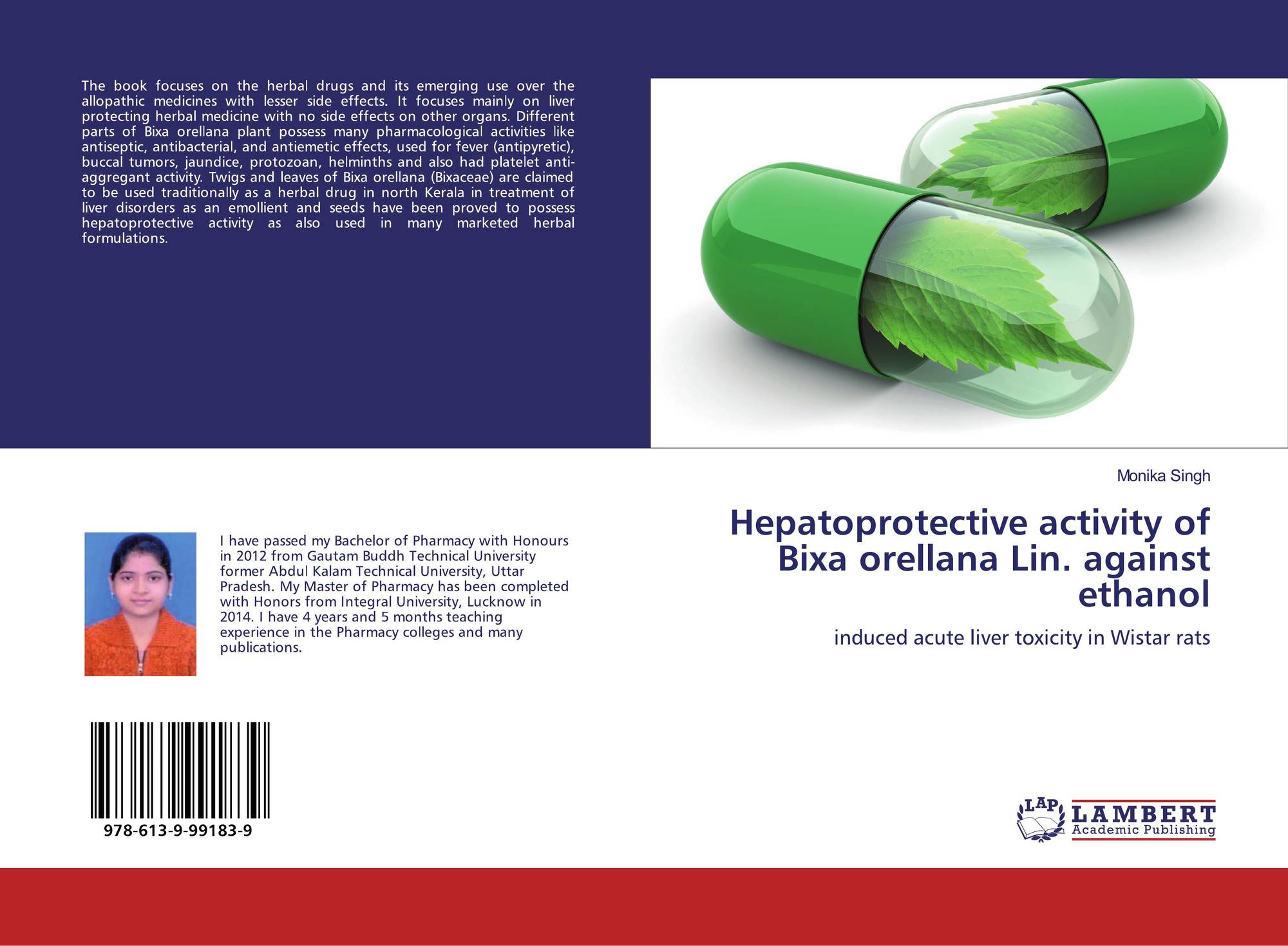 The book focuses on the herbal drugs and its emerging use over the allopathic medicines with lesser side effects. It focuses mainly on liver protecting herbal medicine with no side effects on other organs. Different parts of Bixa orellana plant possess many pharmacological activities like antiseptic, antibacterial, and antiemetic effects, used for fever (antipyretic), buccal tumors, jaundice, protozoan, helminths and also had platelet anti-aggregant activity. Twigs and leaves of Bixa orellana (Bixaceae) are claimed to be used traditionally as a herbal drug in north Kerala in treatment of liver disorders as an emollient and seeds have been proved to possess hepatoprotective activity as also used in many marketed herbal formulations.

Monika Singh

Hepatoprotective activity of Bixa orellana Lin. against ethanol

induced acute liver toxicity in Wistar rats

I have passed my Bachelor of Pharmacy with Honours in 2012 from Gautam Buddh Technical University former Abdul Kalam Technical University, Uttar Pradesh. My Master of Pharmacy has been completed with Honors from Integral University, Lucknow in 2014. I have 4 years and 5 months teaching experience in the Pharmacy colleges and many publications.

978-613-9-99183-9

LAP
LAMBERT
Academic Publishing